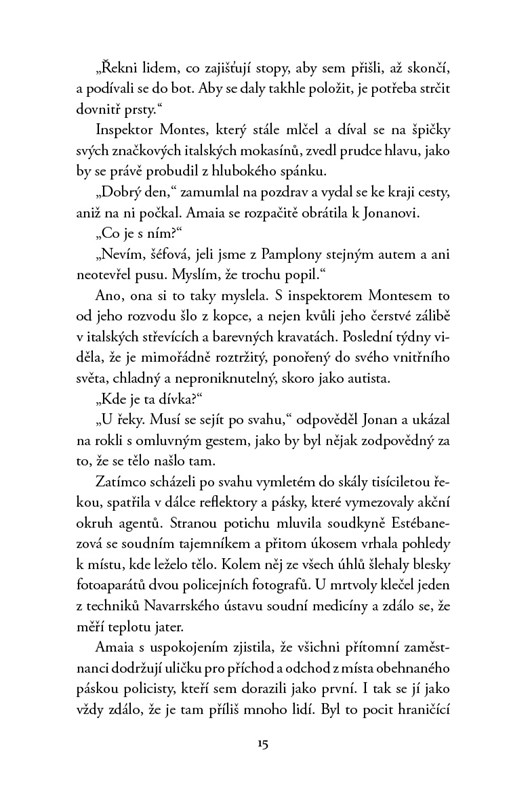 „Řekni lidem, co zajišťují stopy, aby sem přišli, až skončí, a podívali se do bot. Aby se daly takhle položit, je potřeba strčit dovnitř prsty.“

Inspektor Montes, který stále mlčel a díval se na špičky svých značkových italských mokasínů, zvedl prudce hlavu, jako by se právě probudil z hlubokého spánku.

„Dobrý den,“ zamumlal na pozdrav a vydal se ke kraji cesty, aniž na ni počkal. Amaia se rozpačitě obrátila k Jonanovi.

„Co je s ním?“

„Nevím, šéfová, jeli jsme z Pamplony stejným autem a ani neotevřel pusu. Myslím, že trochu popil.“

Ano, ona si to taky myslela. S inspektorem Montesem to od jeho rozvodu šlo z kopce, a nejen kvůli jeho čerstvé zálibě v italských střevících a barevných kravatách. Poslední týdny viděla, že je mimořádně roztržitý, ponořený do svého vnitřního světa, chladný a neproniknutelný, skoro jako autista.

„Kde je ta dívka?“

„U řeky. Musí se sejít po svahu,“ odpověděl Jonan a ukázal na rokli s omluvným gestem, jako by byl nějak zodpovědný za to, že se tělo našlo tam.

Zatímco scházeli po svahu vymletém do skály tisíciletou řekou, spatřila v dálce reflektory a pásky, které vymezovaly akční okruh agentů. Stranou potichu mluvila soudkyně Estébanezová se soudním tajemníkem a přitom úkosem vrhala pohledy k místu, kde leželo tělo. Kolem něj ze všech úhlů šlehaly blesky fotoaparátů dvou policejních fotografů. U mrtvoly klečel jeden z techniků Navarrského ústavu soudní medicíny a zdálo se, že měří teplotu jater.

Amaia s uspokojením zjistila, že všichni přítomní zaměstnanci dodržují uličku pro příchod a odchod z místa obehnaného páskou policisty, kteří sem dorazili jako první. I tak se jí jako vždy zdálo, že je tam příliš mnoho lidí. Byl to pocit hraničící

15